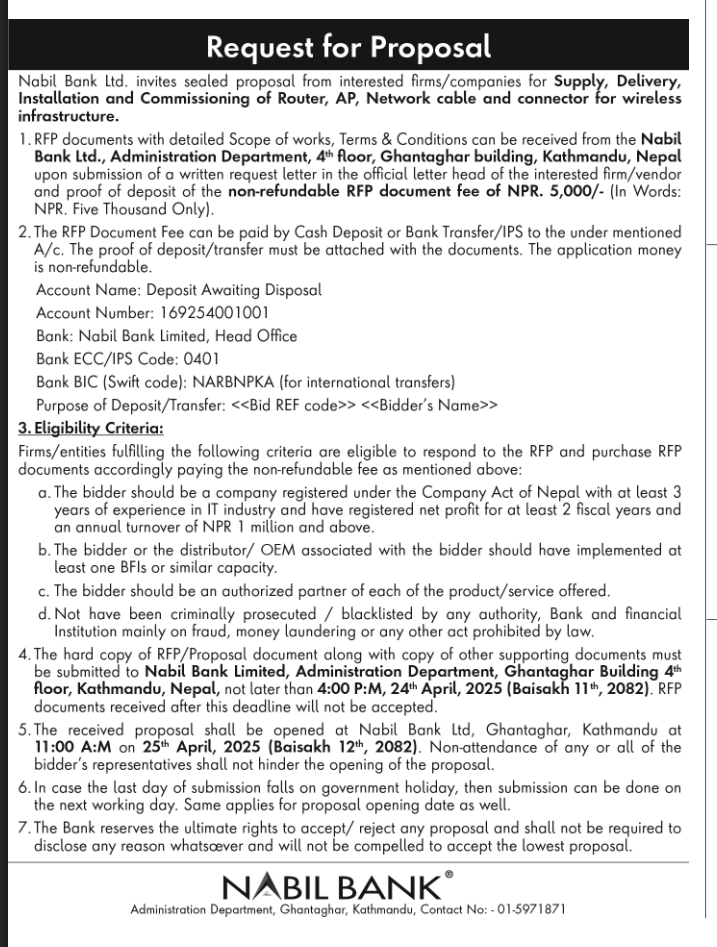 Request for Proposal

Nabil Bank Ltd. invites sealed proposal from interested firms/companies for Supply, Delivery, Installation and Commissioning of Router, AP, Network cable and connector for wireless infrastructure.

1. RFP documents with detailed Scope of works, Terms & Conditions can be received from the Nabil Bank Ltd., Administration Department, 4$^{th}$ floor, Ghantaghar building, Kathmandu, Nepal upon submission of a written request letter in the official letter head of the interested firm/vendor and proof of deposit of the non-refundable RFP document fee of NPR. 5,000/- (In Words: NPR. Five Thousand Only).

2. The RFP Document Fee can be paid by Cash Deposit or Bank Transfer/IPS to the under mentioned A/c. The proof of deposit/transfer must be attached with the documents. The application money is non-refundable.

Account Name: Deposit Awaiting Disposal
Account Number: 169254001001
Bank: Nabil Bank Limited, Head Office
Bank ECC/IPS Code: 0401
Bank BIC (Swift code): NARBNPKA (for international transfers)
Purpose of Deposit/Transfer: <<Bid REF code>> <<Bidder's Name>>

3. Eligibility Criteria:

Firms/entities fulfilling the following criteria are eligible to respond to the RFP and purchase RFP documents accordingly paying the non-refundable fee as mentioned above:

a. The bidder should be a company registered under the Company Act of Nepal with at least 3 years of experience in IT industry and have registered net profit for at least 2 fiscal years and an annual turnover of NPR 1 million and above.

b. The bidder or the distributor/ OEM associated with the bidder should have implemented at least one BFIs or similar capacity.

c. The bidder should be an authorized partner of each of the product/service offered.

d. Not have been criminally prosecuted / blacklisted by any authority, Bank and financial Institution mainly on fraud, money laundering or any other act prohibited by law.

4. The hard copy of RFP/Proposal document along with copy of other supporting documents must be submitted to Nabil Bank Limited, Administration Department, Ghantaghar Building 4$^{th}$ floor, Kathmandu, Nepal, not later than 4:00 P:M, 24$^{th}$ April, 2025 (Baisakh 11$^{th}$, 2082). RFP documents received after this deadline will not be accepted.

5. The received proposal shall be opened at Nabil Bank Ltd, Ghantaghar, Kathmandu at 11:00 A:M on 25$^{th}$ April, 2025 (Baisakh 12$^{th}$, 2082). Non-attendance of any or all of the bidder's representatives shall not hinder the opening of the proposal.

6. In case the last day of submission falls on government holiday, then submission can be done on the next working day. Same applies for proposal opening date as well.

7. The Bank reserves the ultimate rights to accept/ reject any proposal and shall not be required to disclose any reason whatsoever and will not be compelled to accept the lowest proposal.

NABIL BANK®
Administration Department, Ghantaghar, Kathmandu, Contact No: - 01-5971871